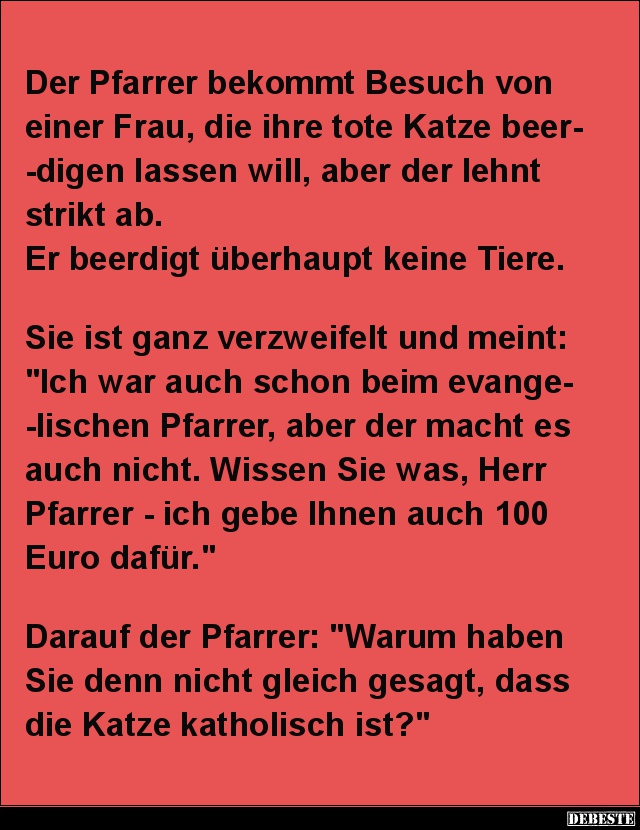 Der Pfarrer bekommt Besuch von einer Frau, die ihre tote Katze beerdigen lassen will, aber der lehnt strikt ab.
Er beerdigt überhaupt keine Tiere.

Sie ist ganz verzweifelt und meint: "Ich war auch schon beim evangelischen Pfarrer, aber der macht es auch nicht. Wissen Sie was, Herr Pfarrer - ich gebe Ihnen auch 100 Euro dafür."

Darauf der Pfarrer: "Warum haben Sie denn nicht gleich gesagt, dass die Katze katholisch ist?"

DEBESTE